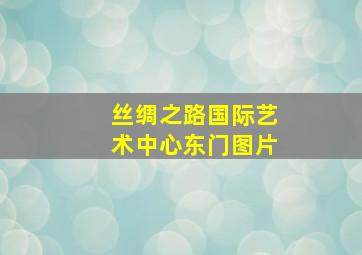 丝绸之路国际艺术中心东门图片